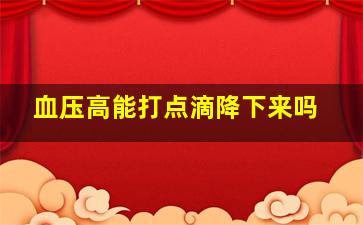 血压高能打点滴降下来吗